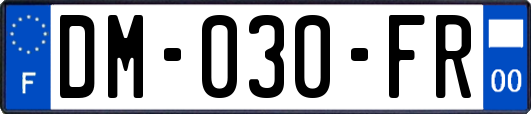 F DM-030-FR 00